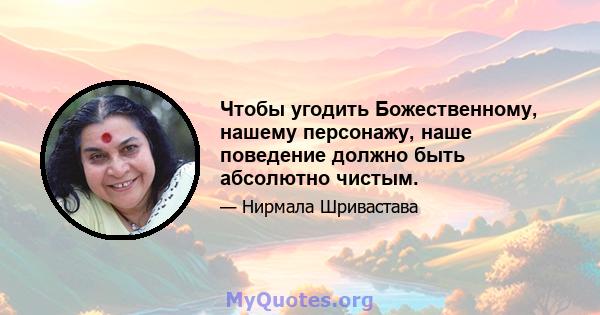 Чтобы угодить Божественному, нашему персонажу, наше поведение должно быть абсолютно чистым.

— Нирмала Шривастава

MyQuotes.org